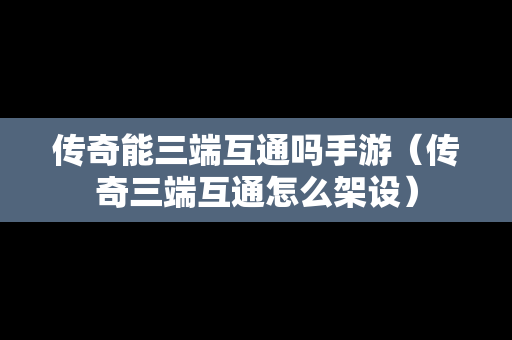 传奇能三端互通吗手游（传奇三端互通怎么架设）